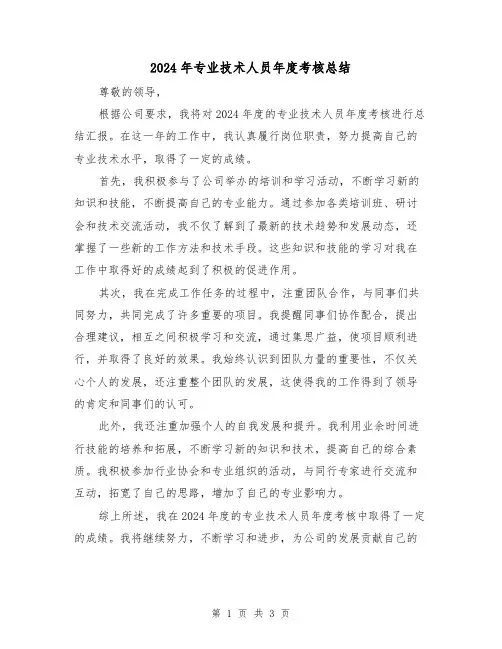 2024年专业技术人员年度考核总结

尊敬的领导，

根据公司要求，我将对2024年度的专业技术人员年度考核进行总结汇报。在这一年的工作中，我认真履行岗位职责，努力提高自己的专业技术水平，取得了一定的成绩。

首先，我积极参与了公司举办的培训和学习活动，不断学习新的知识和技能，不断提高自己的专业能力。通过参加各类培训班、研讨会和技术交流活动，我不仅了解到了最新的技术趋势和发展动态，还掌握了一些新的工作方法和技术手段。这些知识和技能的学习对我在工作中取得好的成绩起到了积极的促进作用。

其次，我在完成工作任务的过程中，注重团队合作，与同事们共同努力，共同完成了许多重要的项目。我提醒同事们协作配合，提出合理建议，相互之间积极学习和交流，通过集思广益，使项目顺利进行，并取得了良好的效果。我始终认识到团队力量的重要性，不仅关心个人的发展，还注重整个团队的发展，这使得我的工作得到了领导的肯定和同事们的认可。

此外，我还注重加强个人的自我发展和提升。我利用业余时间进行技能的培养和拓展，不断学习新的知识和技术，提高自己的综合素质。我积极参加行业协会和专业组织的活动，与同行专家进行交流和互动，拓宽了自己的思路，增加了自己的专业影响力。

综上所述，我在2024年度的专业技术人员年度考核中取得了一定的成绩。我将继续努力，不断学习和进步，为公司的发展贡献自己的

第 1 页 共 3 页